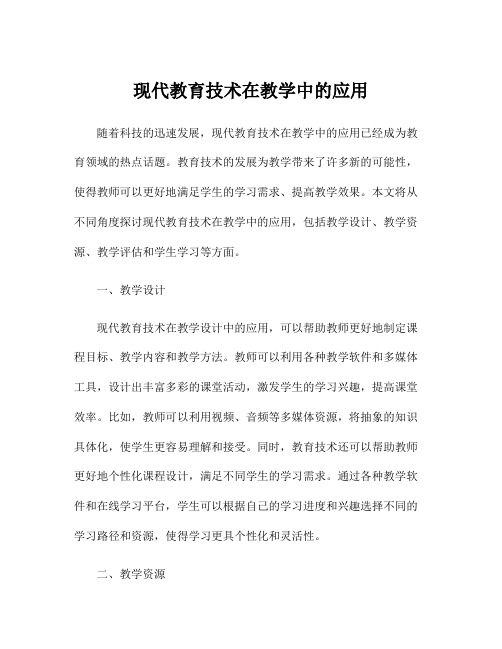 现代教育技术在教学中的应用

随着科技的迅速发展，现代教育技术在教学中的应用已经成为教育领域的热点话题。教育技术的发展为教学带来了许多新的可能性，使得教师可以更好地满足学生的学习需求、提高教学效果。本文将从不同角度探讨现代教育技术在教学中的应用，包括教学设计、教学资源、教学评估和学生学习等方面。

一、教学设计

现代教育技术在教学设计中的应用，可以帮助教师更好地制定课程目标、教学内容和教学方法。教师可以利用各种教学软件和多媒体工具，设计出丰富多彩的课堂活动，激发学生的学习兴趣，提高课堂效率。比如，教师可以利用视频、音频等多媒体资源，将抽象的知识具体化，使学生更容易理解和接受。同时，教育技术还可以帮助教师更好地个性化课程设计，满足不同学生的学习需求。通过各种教学软件和在线学习平台，学生可以根据自己的学习进度和兴趣选择不同的学习路径和资源，使得学习更具个性化和灵活性。

二、教学资源